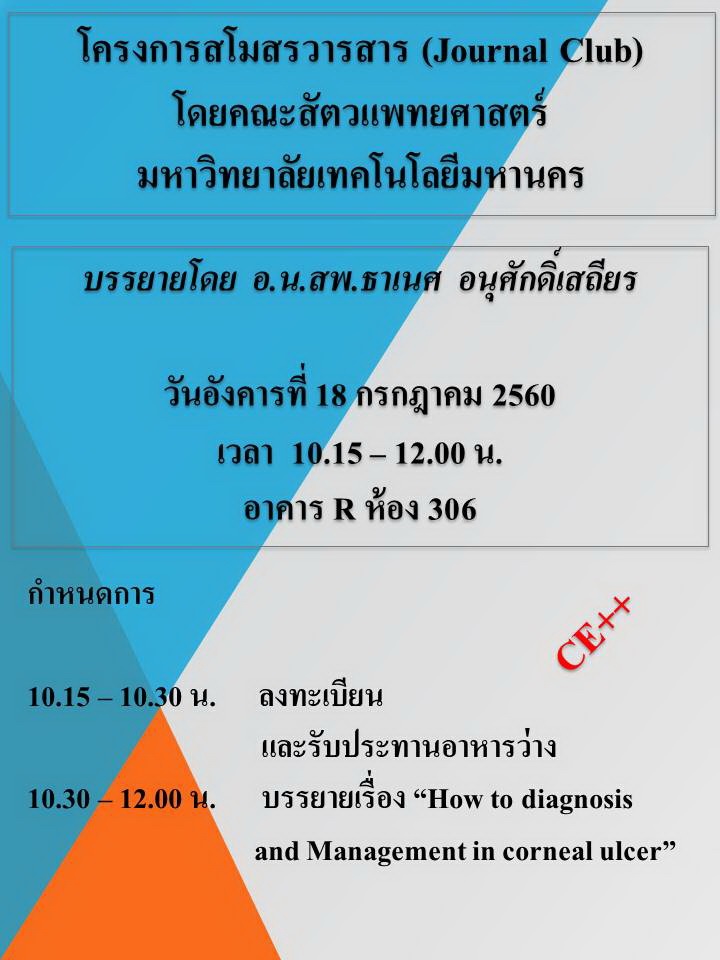 โครงการสโมสรวารสาร (Journal Club)
โดยคณะสัตวแพทยศาสตร์
มหาวิทยาลัยเทคโนโลยีมหานคร

บรรยายโดย อ.น.สพ.ธาเนศ อนุศักดิ์เสถียร

วันอังคารที่ 18 กรกฎาคม 2560
เวลา 10.15 – 12.00 น.
อาคาร R ห้อง 306

กำหนดการ

CE++

10.15 – 10.30 น. ลงทะเบียน และรับประทานอาหารว่าง
10.30 – 12.00 น. บรรยายเรื่อง “How to diagnosis and Management in corneal ulcer”